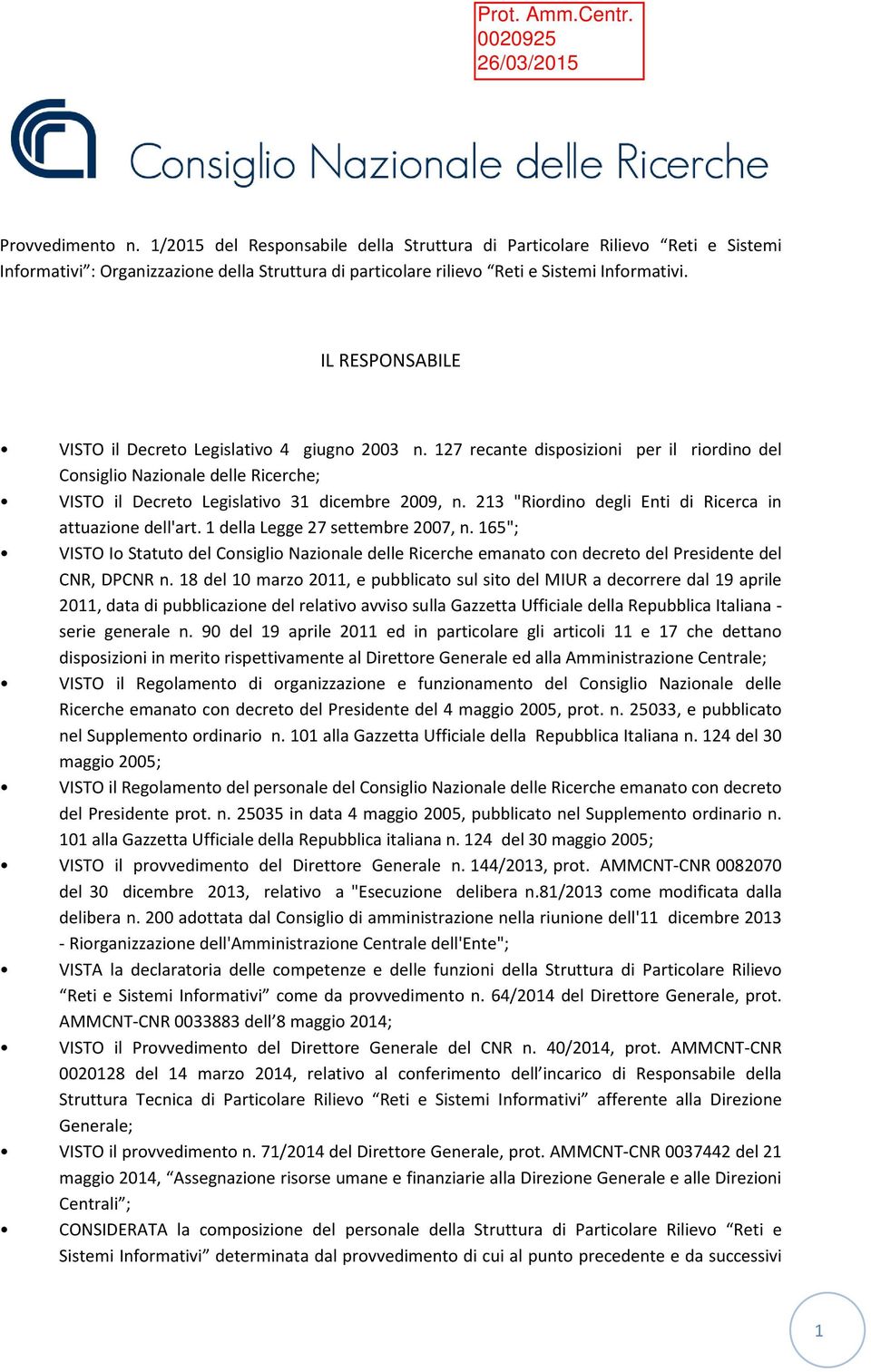 Prot. Amm.Centr.
0020925
26/03/2015

Consiglio Nazionale delle Ricerche

Provvedimento n. 1/2015 del Responsabile della Struttura di Particolare Rilievo “Reti e Sistemi Informativi”: Organizzazione della Struttura di particolare rilievo “Reti e Sistemi Informativi.

IL RESPONSABILE

• VISTO il Decreto Legislativo 4 giugno 2003 n. 127 recante disposizioni per il riordino del Consiglio Nazionale delle Ricerche;
• VISTO il Decreto Legislativo 31 dicembre 2009, n. 213 "Riordino degli Enti di Ricerca in attuazione dell'art. 1 della Legge 27 settembre 2007, n. 165";
• VISTO Io Statuto del Consiglio Nazionale delle Ricerche emanato con decreto del Presidente del CNR, DPCNR n. 18 del 10 marzo 2011, e pubblicato sul sito del MIUR a decorrere dal 19 aprile 2011, data di pubblicazione del relativo avviso sulla Gazzetta Ufficiale della Repubblica Italiana - serie generale n. 90 del 19 aprile 2011 ed in particolare gli articoli 11 e 17 che dettano disposizioni in merito rispettivamente al Direttore Generale ed alla Amministrazione Centrale;
• VISTO il Regolamento di organizzazione e funzionamento del Consiglio Nazionale delle Ricerche emanato con decreto del Presidente del 4 maggio 2005, prot. n. 25033, e pubblicato nel Supplemento ordinario n. 101 alla Gazzetta Ufficiale della Repubblica Italiana n. 124 del 30 maggio 2005;
• VISTO il Regolamento del personale del Consiglio Nazionale delle Ricerche emanato con decreto del Presidente prot. n. 25035 in data 4 maggio 2005, pubblicato nel Supplemento ordinario n. 101 alla Gazzetta Ufficiale della Repubblica italiana n. 124 del 30 maggio 2005;
• VISTO il provvedimento del Direttore Generale n. 144/2013, prot. AMMCNT-CNR 0082070 del 30 dicembre 2013, relativo a "Esecuzione delibera n.81/2013 come modificata dalla delibera n. 200 adottata dal Consiglio di amministrazione nella riunione dell'11 dicembre 2013 - Riorganizzazione dell'Amministrazione Centrale dell'Ente";
• VISTA la declaratoria delle competenze e delle funzioni della Struttura di Particolare Rilievo “Reti e Sistemi Informativi” come da provvedimento n. 64/2014 del Direttore Generale, prot. AMMCNT-CNR 0033883 dell’8 maggio 2014;
• VISTO il Provvedimento del Direttore Generale del CNR n. 40/2014, prot. AMMCNT-CNR 0020128 del 14 marzo 2014, relativo al conferimento dell’incarico di Responsabile della Struttura Tecnica di Particolare Rilievo “Reti e Sistemi Informativi” afferente alla Direzione Generale;
• VISTO il provvedimento n. 71/2014 del Direttore Generale, prot. AMMCNT-CNR 0037442 del 21 maggio 2014, “Assegnazione risorse umane e finanziarie alla Direzione Generale e alle Direzioni Centrali”;
• CONSIDERATA la composizione del personale della Struttura di Particolare Rilievo “Reti e Sistemi Informativi” determinata dal provvedimento di cui al punto precedente e da successivi

1